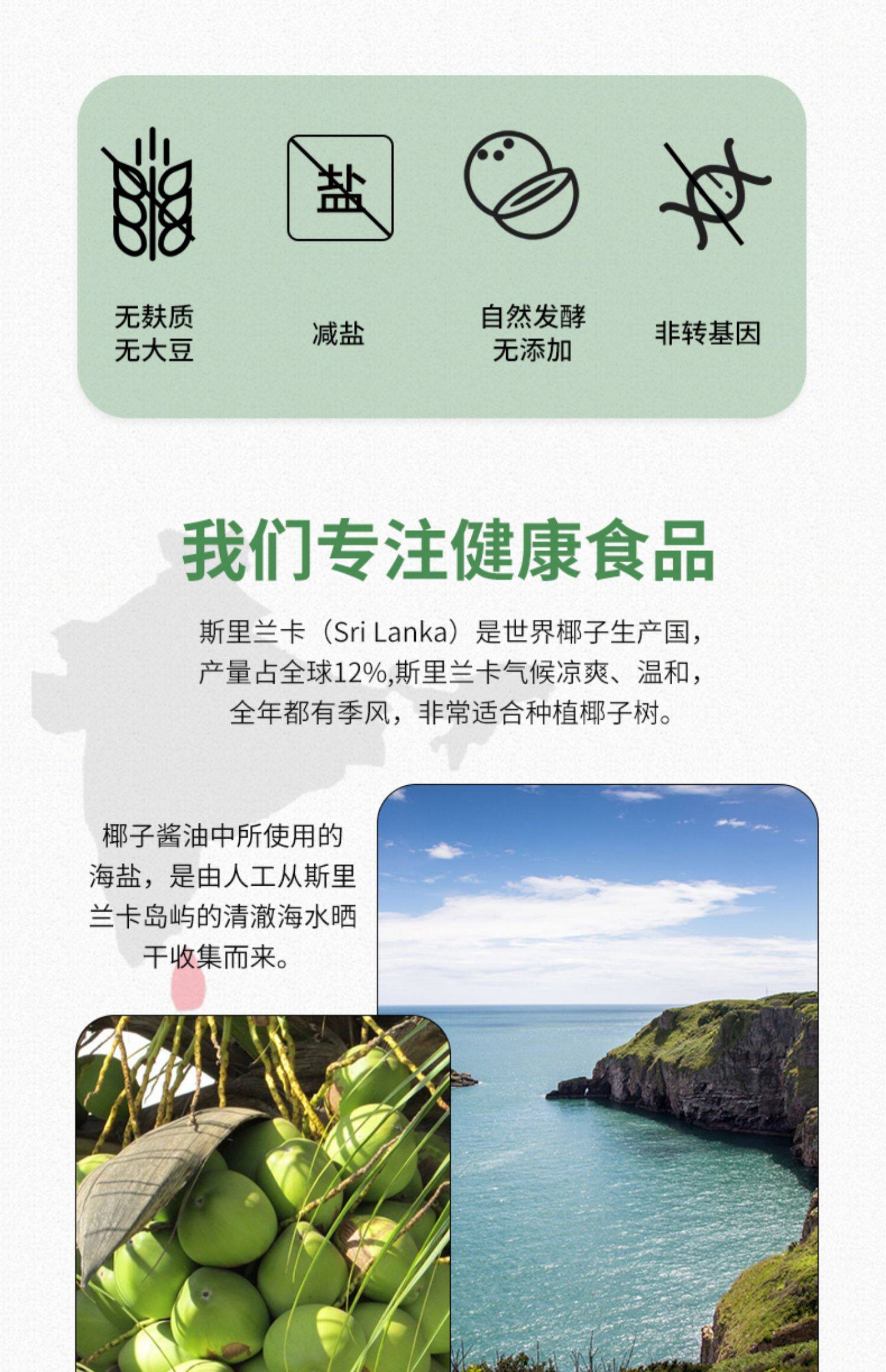 盐

无麸质
无大豆

减盐

自然发酵
无添加

非转基因

我们专注健康食品

斯里兰卡（Sri Lanka）是世界椰子生产国，产量占全球12%,斯里兰卡气候凉爽、温和，全年都有季风，非常适合种植椰子树。

椰子酱油中所使用的海盐，是由人工从斯里兰卡岛屿的清澈海水晒干收集而来。